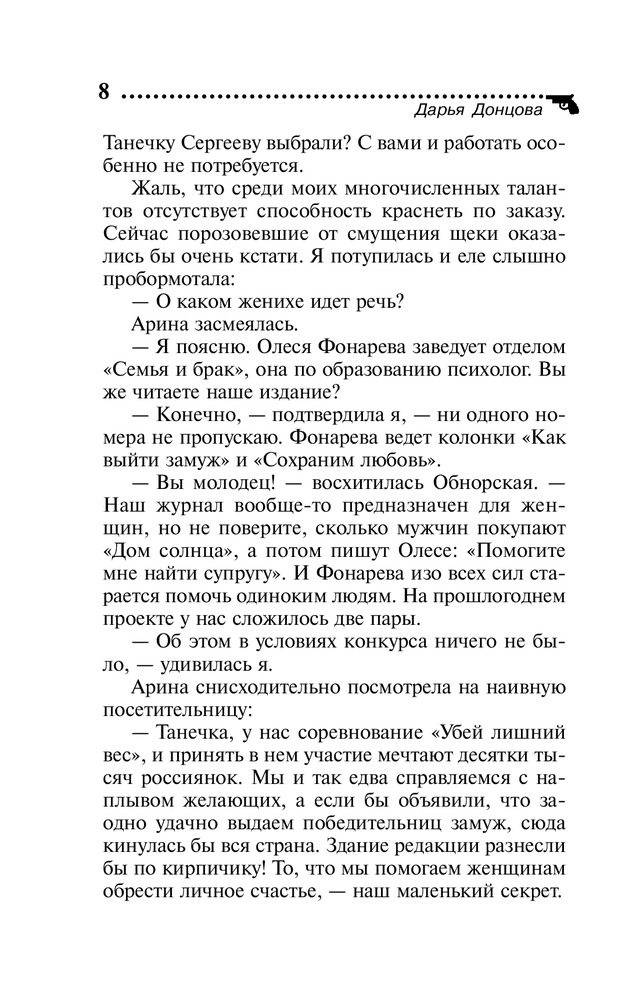 8 Дарья Донцова

Танечку Сергееву выбрали? С вами и работать особенно не потребуется.

Жаль, что среди моих многочисленных талантов отсутствует способность краснеть по заказу. Сейчас порозовевшие от смущения щеки оказались бы очень кстати. Я потупилась и еле слышно пробормотала:

— О каком женихе идет речь?

Арина засмеялась.

— Я поясню. Олеся Фонарева заведует отделом «Семья и брак», она по образованию психолог. Вы же читаете наше издание?

— Конечно, — подтвердила я, — ни одного номера не пропускаю. Фонарева ведет колонки «Как выйти замуж» и «Сохраним любовь».

— Вы молодец! — восхитилась Обнорская. — Наш журнал вообще-то предназначен для женщин, но не поверите, сколько мужчин покупают «Дом солнца», а потом пишут Олесе: «Помогите мне найти супругу». И Фонарева изо всех сил старается помочь одиноким людям. На прошлогоднем проекте у нас сложилось две пары.

— Об этом в условиях конкурса ничего не было, — удивилась я.

Арина снисходительно посмотрела на наивную посетительницу:

— Танечка, у нас соревнование «Убей лишний вес», и принять в нем участие мечтают десятки тысяч россиянок. Мы и так едва справляемся с наплывом желающих, а если бы объявили, что заодно удачно выдаем победительниц замуж, сюда кинулась бы вся страна. Здание редакции разнесли бы по кирпичику! То, что мы помогаем женщинам обрести личное счастье, — наш маленький секрет.